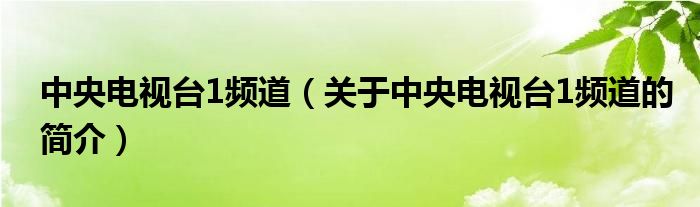 中央电视台1频道（关于中央电视台1频道的简介）